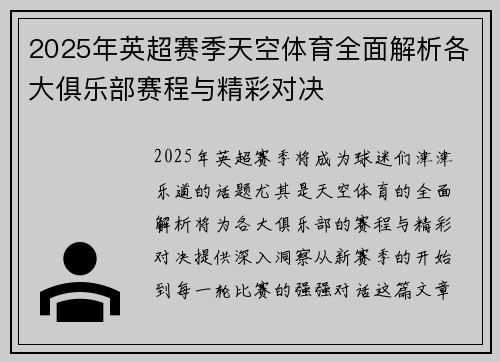 2025年英超赛季天空体育全面解析各大俱乐部赛程与精彩对决

2025年英超赛季将成为球迷们津津乐道的话题尤其是天空体育的全面解析将为各大俱乐部的赛程与精彩对决提供深入洞察从新赛季的开始到每一轮比赛的强强对话这篇文章